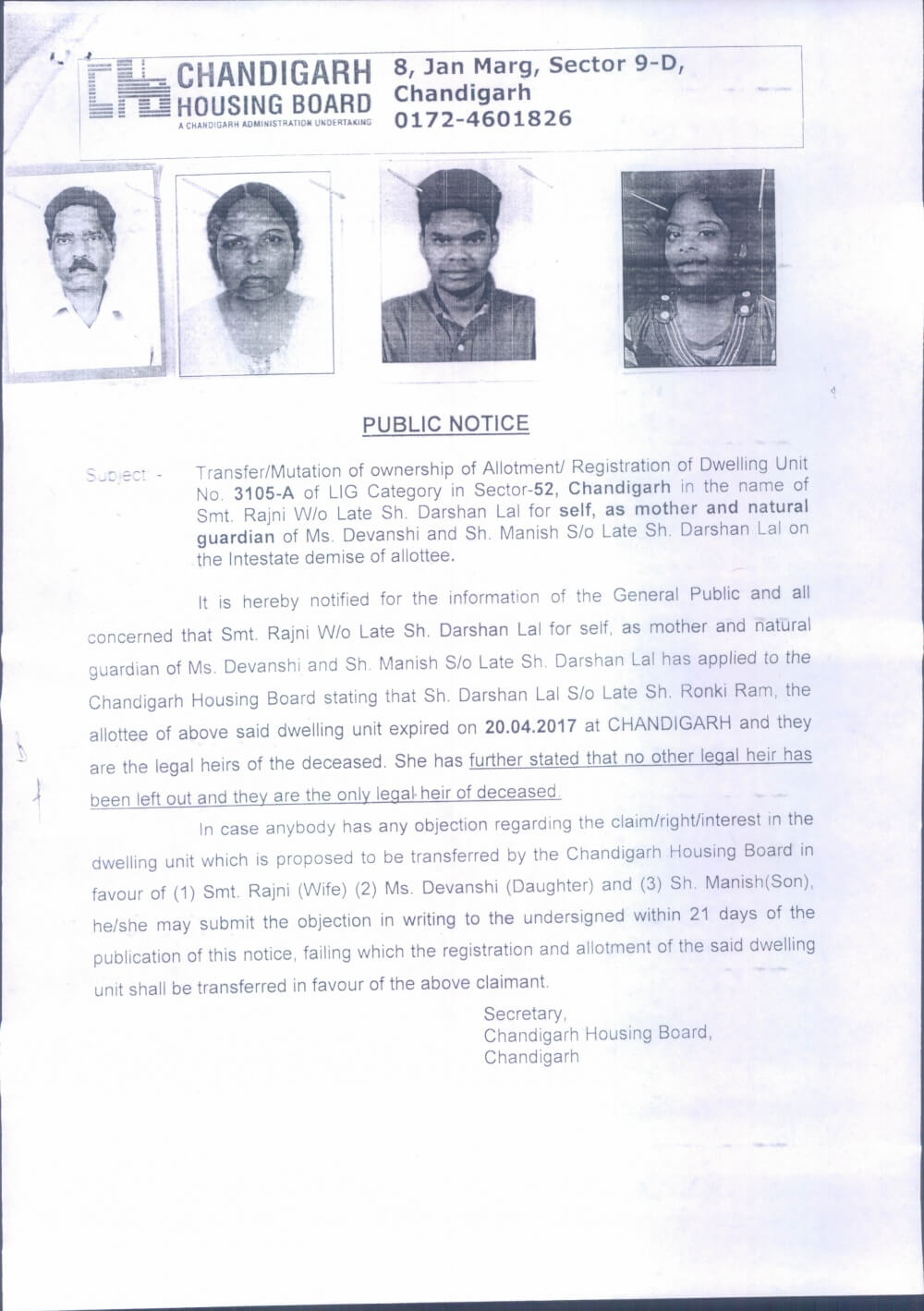 CHANDIGARH HOUSING BOARD
A CHANDIGARH ADMINISTRATION UNDERTAKING

8, Jan Marg, Sector 9-D, Chandigarh
0172-4601826

PUBLIC NOTICE

Subject - Transfer/Mutation of ownership of Allotment/ Registration of Dwelling Unit No. 3105-A of LIG Category in Sector-52, Chandigarh in the name of Smt. Rajni W/o Late Sh. Darshan Lal for self, as mother and natural guardian of Ms. Devanshi and Sh. Manish S/o Late Sh. Darshan Lal on the Intestate demise of allottee.

It is hereby notified for the information of the General Public and all concerned that Smt. Rajni W/o Late Sh. Darshan Lal for self, as mother and natural guardian of Ms. Devanshi and Sh. Manish S/o Late Sh. Darshan Lal has applied to the Chandigarh Housing Board stating that Sh. Darshan Lal S/o Late Sh. Ronki Ram, the allottee of above said dwelling unit expired on 20.04.2017 at CHANDIGARH and they are the legal heirs of the deceased. She has further stated that no other legal heir has been left out and they are the only legal heir of deceased.

In case anybody has any objection regarding the claim/right/interest in the dwelling unit which is proposed to be transferred by the Chandigarh Housing Board in favour of (1) Smt. Rajni (Wife) (2) Ms. Devanshi (Daughter) and (3) Sh. Manish(Son), he/she may submit the objection in writing to the undersigned within 21 days of the publication of this notice, failing which the registration and allotment of the said dwelling unit shall be transferred in favour of the above claimant.

Secretary,
Chandigarh Housing Board,
Chandigarh